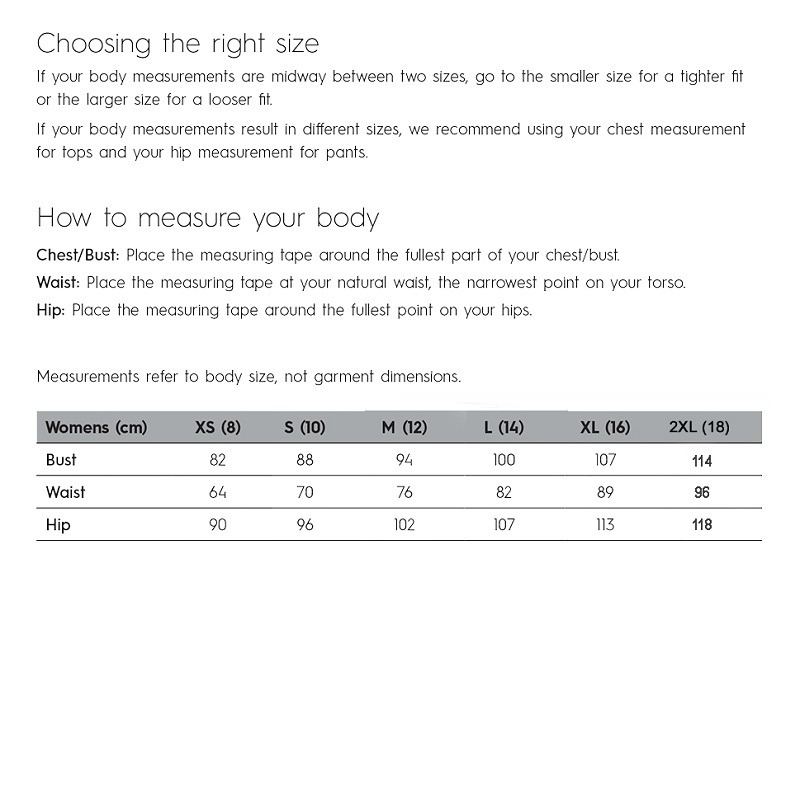 Choosing the right size

If your body measurements are midway between two sizes, go to the smaller size for a tighter fit or the larger size for a looser fit.

If your body measurements result in different sizes, we recommend using your chest measurement for tops and your hip measurement for pants.

How to measure your body

Chest/Bust: Place the measuring tape around the fullest part of your chest/bust.

Waist: Place the measuring tape at your natural waist, the narrowest point on your torso.

Hip: Place the measuring tape around the fullest point on your hips.

Measurements refer to body size, not garment dimensions.

| Womens (cm) | XS (8) | S (10) | M (12) | L (14) | XL (16) | 2XL (18) |
|---|---|---|---|---|---|---|
| Bust | 82 | 88 | 94 | 100 | 107 | 114 |
| Waist | 64 | 70 | 76 | 82 | 89 | 96 |
| Hip | 90 | 96 | 102 | 107 | 113 | 118 |